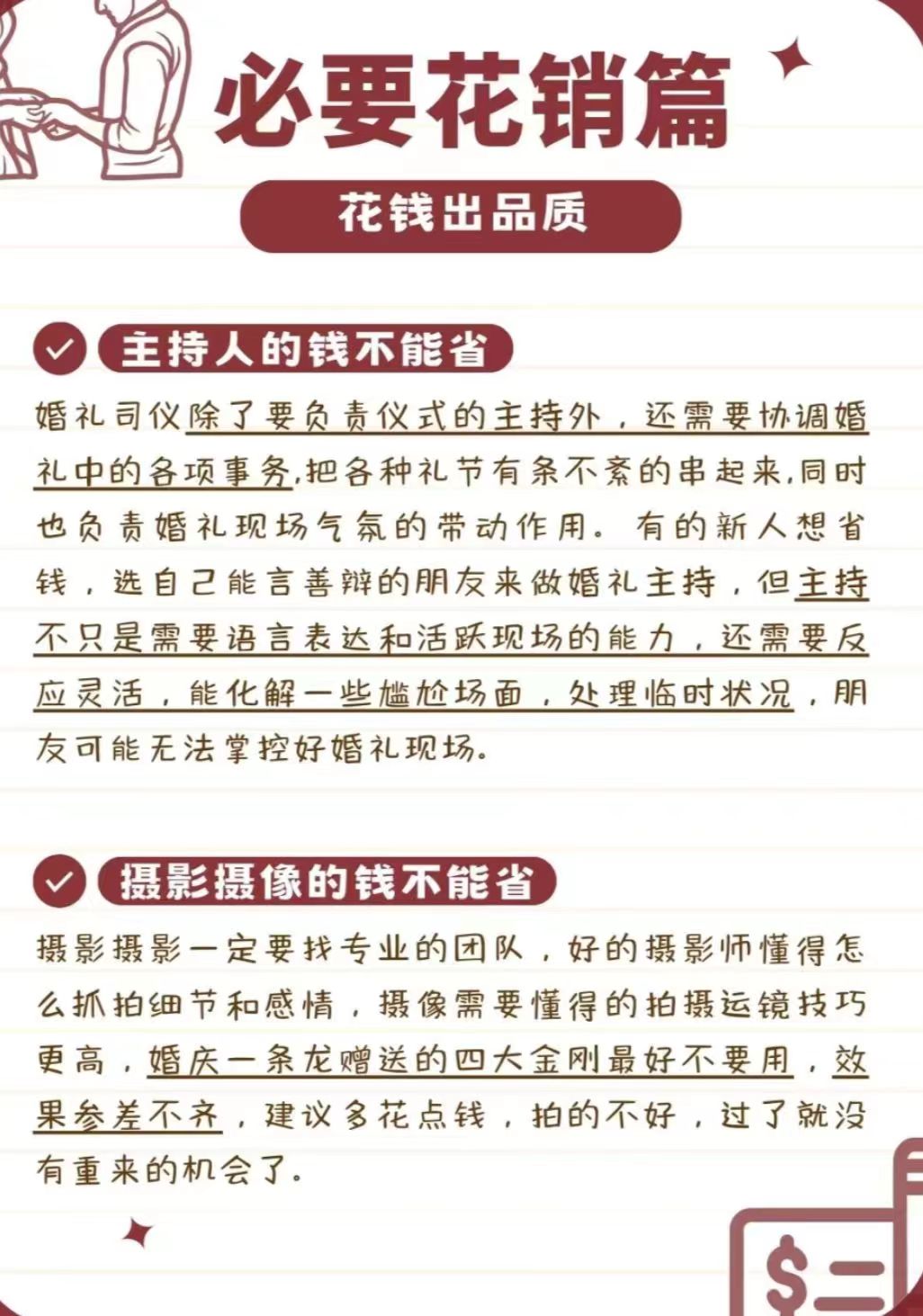 必要花销篇

花钱出品质

主持人的钱不能省

婚礼司仪除了要负责仪式的主持外，还需要协调婚礼中的各项事务,把各种礼节有条不紊的串起来,同时也负责婚礼现场气氛的带动作用。有的新人想省钱，选自己能言善辩的朋友来做婚礼主持，但主持不只是需要语言表达和活跃现场的能力，还需要反应灵活，能化解一些尴尬场面，处理临时状况，朋友可能无法掌控好婚礼现场。

摄影摄像的钱不能省

摄影摄影一定要找专业的团队，好的摄影师懂得怎么抓拍细节和感情，摄像需要懂得的拍摄运镜技巧更高，婚庆一条龙赠送的四大金刚最好不要用，效果参差不齐，建议多花点钱，拍的不好，过了就没有重来的机会了。

$